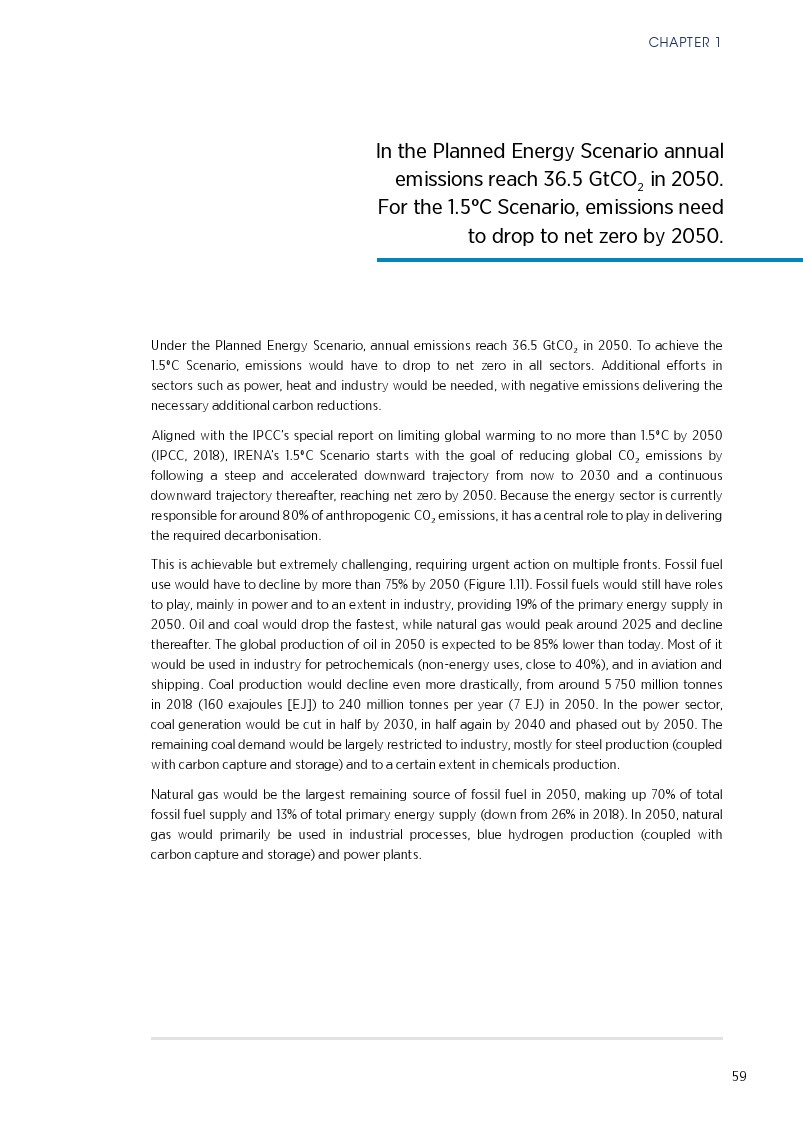 CHAPTER 1

In the Planned Energy Scenario annual emissions reach 36.5 $GtCO_2$ in 2050. For the 1.5°C Scenario, emissions need to drop to net zero by 2050.

Under the Planned Energy Scenario, annual emissions reach 36.5 $GtCO_2$ in 2050. To achieve the 1.5°C Scenario, emissions would have to drop to net zero in all sectors. Additional efforts in sectors such as power, heat and industry would be needed, with negative emissions delivering the necessary additional carbon reductions.

Aligned with the IPCC's special report on limiting global warming to no more than 1.5°C by 2050 (IPCC, 2018), IRENA's 1.5°C Scenario starts with the goal of reducing global $CO_2$ emissions by following a steep and accelerated downward trajectory from now to 2030 and a continuous downward trajectory thereafter, reaching net zero by 2050. Because the energy sector is currently responsible for around 80% of anthropogenic $CO_2$ emissions, it has a central role to play in delivering the required decarbonisation.

This is achievable but extremely challenging, requiring urgent action on multiple fronts. Fossil fuel use would have to decline by more than 75% by 2050 (Figure 1.11). Fossil fuels would still have roles to play, mainly in power and to an extent in industry, providing 19% of the primary energy supply in 2050. Oil and coal would drop the fastest, while natural gas would peak around 2025 and decline thereafter. The global production of oil in 2050 is expected to be 85% lower than today. Most of it would be used in industry for petrochemicals (non-energy uses, close to 40%), and in aviation and shipping. Coal production would decline even more drastically, from around 5 750 million tonnes in 2018 (160 exajoules [EJ]) to 240 million tonnes per year (7 EJ) in 2050. In the power sector, coal generation would be cut in half by 2030, in half again by 2040 and phased out by 2050. The remaining coal demand would be largely restricted to industry, mostly for steel production (coupled with carbon capture and storage) and to a certain extent in chemicals production.

Natural gas would be the largest remaining source of fossil fuel in 2050, making up 70% of total fossil fuel supply and 13% of total primary energy supply (down from 26% in 2018). In 2050, natural gas would primarily be used in industrial processes, blue hydrogen production (coupled with carbon capture and storage) and power plants.

59